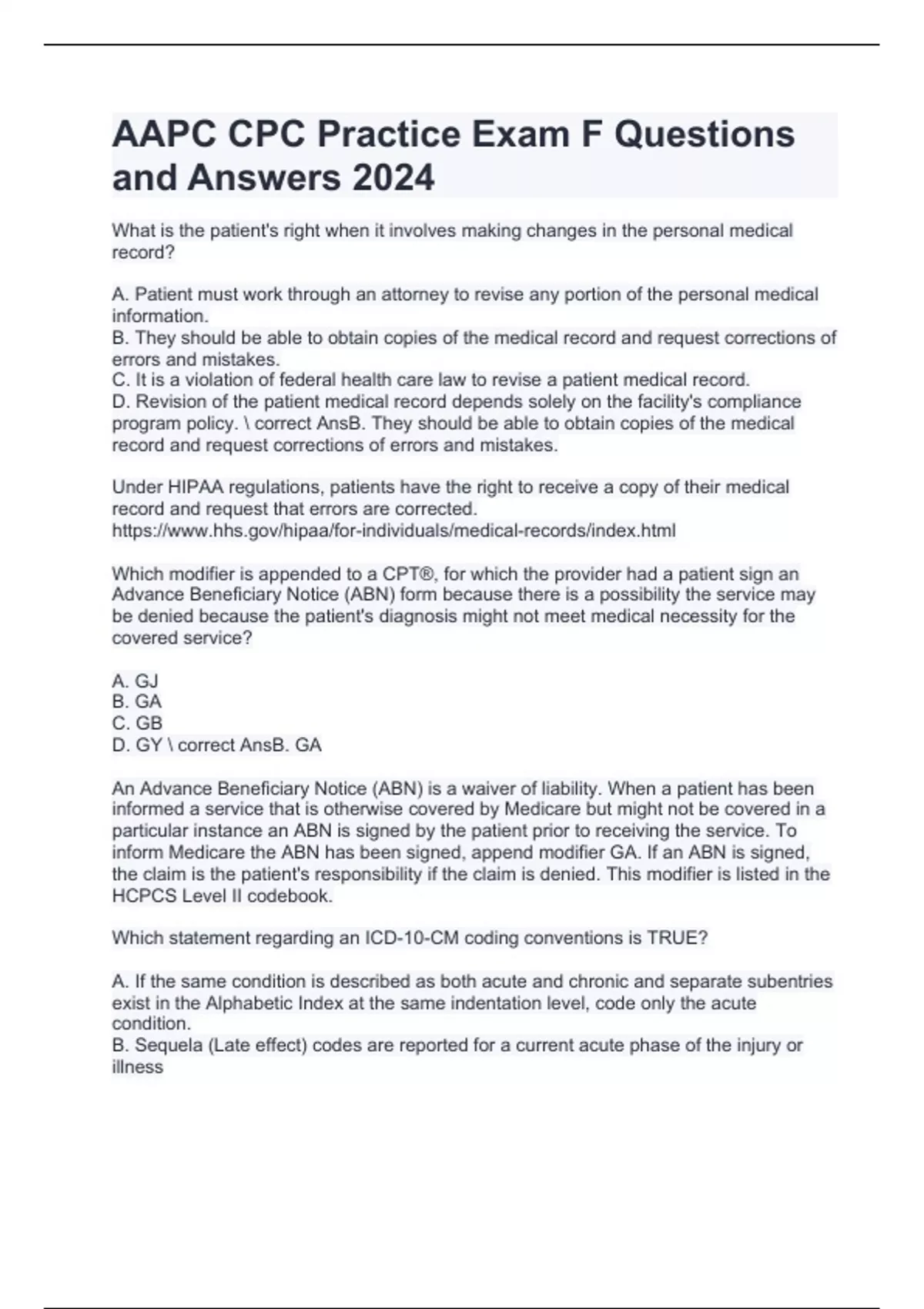 AAPC CPC Practice Exam F Questions and Answers 2024

What is the patient's right when it involves making changes in the personal medical record?

A. Patient must work through an attorney to revise any portion of the personal medical information.
B. They should be able to obtain copies of the medical record and request corrections of errors and mistakes.
C. It is a violation of federal health care law to revise a patient medical record.
D. Revision of the patient medical record depends solely on the facility's compliance program policy. \ correct AnsB. They should be able to obtain copies of the medical record and request corrections of errors and mistakes.

Under HIPAA regulations, patients have the right to receive a copy of their medical record and request that errors are corrected. https://www.hhs.gov/hipaa/for-individuals/medical-records/index.html

Which modifier is appended to a CPT®, for which the provider had a patient sign an Advance Beneficiary Notice (ABN) form because there is a possibility the service may be denied because the patient's diagnosis might not meet medical necessity for the covered service?

A. GJ
B. GA
C. GB
D. GY \ correct AnsB. GA

An Advance Beneficiary Notice (ABN) is a waiver of liability. When a patient has been informed a service that is otherwise covered by Medicare but might not be covered in a particular instance an ABN is signed by the patient prior to receiving the service. To inform Medicare the ABN has been signed, append modifier GA. If an ABN is signed, the claim is the patient's responsibility if the claim is denied. This modifier is listed in the HCPCS Level II codebook.

Which statement regarding an ICD-10-CM coding conventions is TRUE?

A. If the same condition is described as both acute and chronic and separate subentries exist in the Alphabetic Index at the same indentation level, code only the acute condition.
B. Sequela (Late effect) codes are reported for a current acute phase of the injury or illness